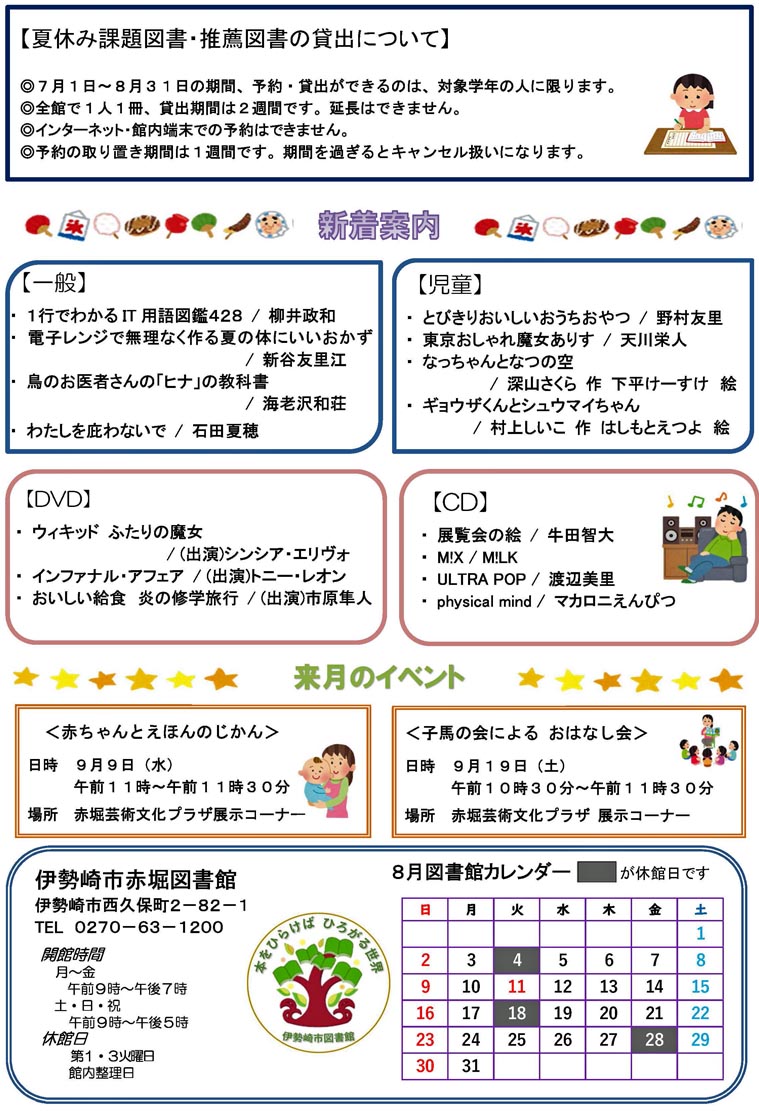 【夏休み課題図書・推薦図書の貸出について】

◎７月１日～８月３１日の期間、予約・貸出ができるのは、対象学年の人に限ります。
◎全館で１人１冊、貸出期間は２週間です。延長はできません。
◎インターネット・館内端末での予約はできません。
◎予約の取り置き期間は１週間です。期間を過ぎるとキャンセル扱いになります。

氷

新着案内

氷

【一般】
・ 1行でわかるIT 用語図鑑428 ／ 柳井政和
・ 電子レンジで無理なく作る夏の体にいいおかず ／ 新谷友里江
・ 鳥のお医者さんの「ヒナ」の教科書 ／ 海老沢和荘
・ わたしを庇わないで ／ 石田夏穂

【児童】
・ とびきりおいしいおうちおやつ ／ 野村友里
・ 東京おしゃれ魔女ありす ／ 天川栄人
・ なっちゃんとなつの空 ／ 深山さくら 作 下平けーすけ 絵
・ ギョウザくんとシュウマイちゃん ／ 村上しいこ 作 はしもとえつよ 絵

【DVD】
・ ウィキッド ふたりの魔女 ／(出演)シンシア・エリヴォ
・ インファナル・アフェア ／(出演)トニー・レオン
・ おいしい給食 炎の修学旅行 ／(出演)市原隼人

【CD】
・ 展覧会の絵 ／ 牛田智大
・ M!X ／ M!LK
・ ULTRA POP ／ 渡辺美里
・ physical mind ／ マカロニえんぴつ

来月のイベント

＜赤ちゃんとえほんのじかん＞
日時 ９月９日（水）
午前１１時～午前１１時３０分
場所 赤堀芸術文化プラザ展示コーナー

＜子馬の会による おはなし会＞
日時 ９月１９日（土）
午前１０時３０分～午前１１時３０分
場所 赤堀芸術文化プラザ 展示コーナー

伊勢崎市赤堀図書館
伊勢崎市西久保町２－８２－１
TEL 0270－63－1200

開館時間
月～金
午前9時～午後7時
土・日・祝
午前9時～午後5時
休館日
第1・3火曜日
館内整理日

本をひらけば ひろがる世界
伊勢崎市図書館

8月図書館カレンダー が休館日です

| 日 | 月 | 火 | 水 | 木 | 金 | 土 |
|---|---|---|---|---|---|---|
| | | | | | | 1 |
| 2 | 3 | 4 | 5 | 6 | 7 | 8 |
| 9 | 10 | 11 | 12 | 13 | 14 | 15 |
| 16 | 17 | 18 | 19 | 20 | 21 | 22 |
| 23 | 24 | 25 | 26 | 27 | 28 | 29 |
| 30 | 31 | | | | | |